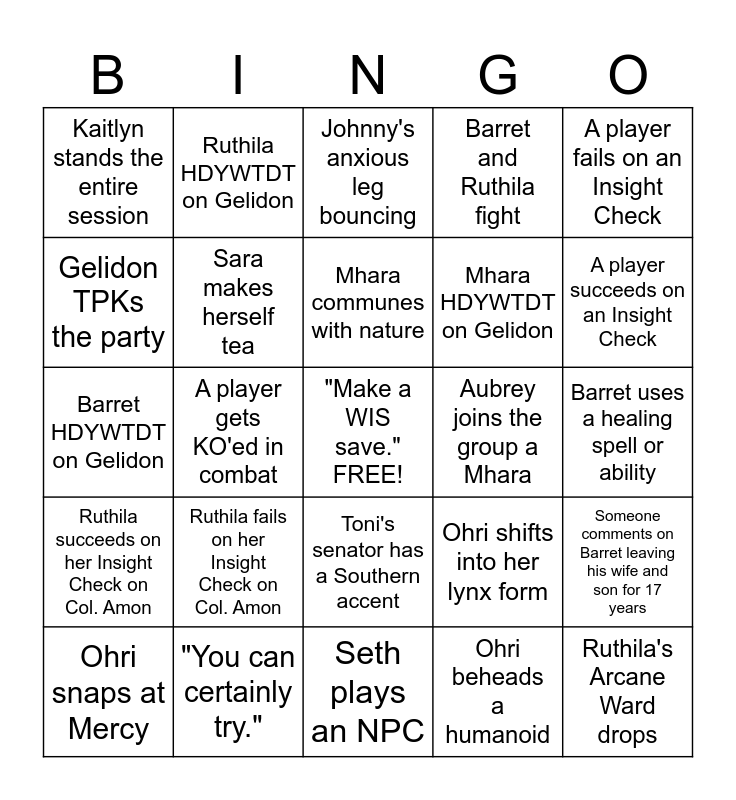 | B | I | N | G | O |
|---|---|---|---|---|
| Kaitlyn stands the entire session | Ruthila HDYWTDT on Gelidon | Johnny's anxious leg bouncing | Barret and Ruthila fight | A player fails on an Insight Check |
| Gelidon TPKs the party | Sara makes herself tea | Mhara communes with nature | Mhara HDYWTDT on Gelidon | A player succeeds on an Insight Check |
| Barret HDYWTDT on Gelidon | A player gets KO'ed in combat | "Make a WIS save." FREE! | Aubrey joins the group a Mhara | Barret uses a healing spell or ability |
| Ruthila succeeds on her Insight Check on Col. Amon | Ruthila fails on her Insight Check on Col. Amon | Toni's senator has a Southern accent | Ohri shifts into her lynx form | Someone comments on Barret leaving his wife and son for 17 years |
| Ohri snaps at Mercy | "You can certainly try." | Seth plays an NPC | Ohri beheads a humanoid | Ruthila's Arcane Ward drops |